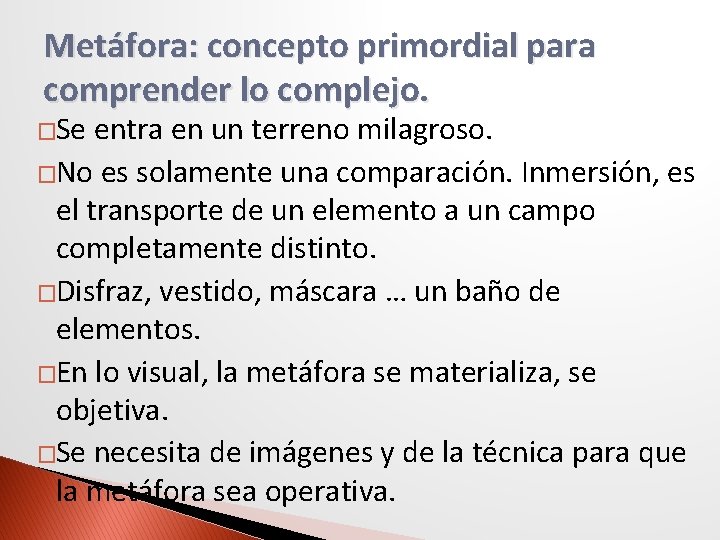 Metáfora: concepto primordial para comprender lo complejo.

□Se entra en un terreno milagroso.

□No es solamente una comparación. Inmersión, es el transporte de un elemento a un campo completamente distinto.

□Disfraz, vestido, máscara … un baño de elementos.

□En lo visual, la metáfora se materializa, se objetiva.

□Se necesita de imágenes y de la técnica para que la metáfora sea operativa.